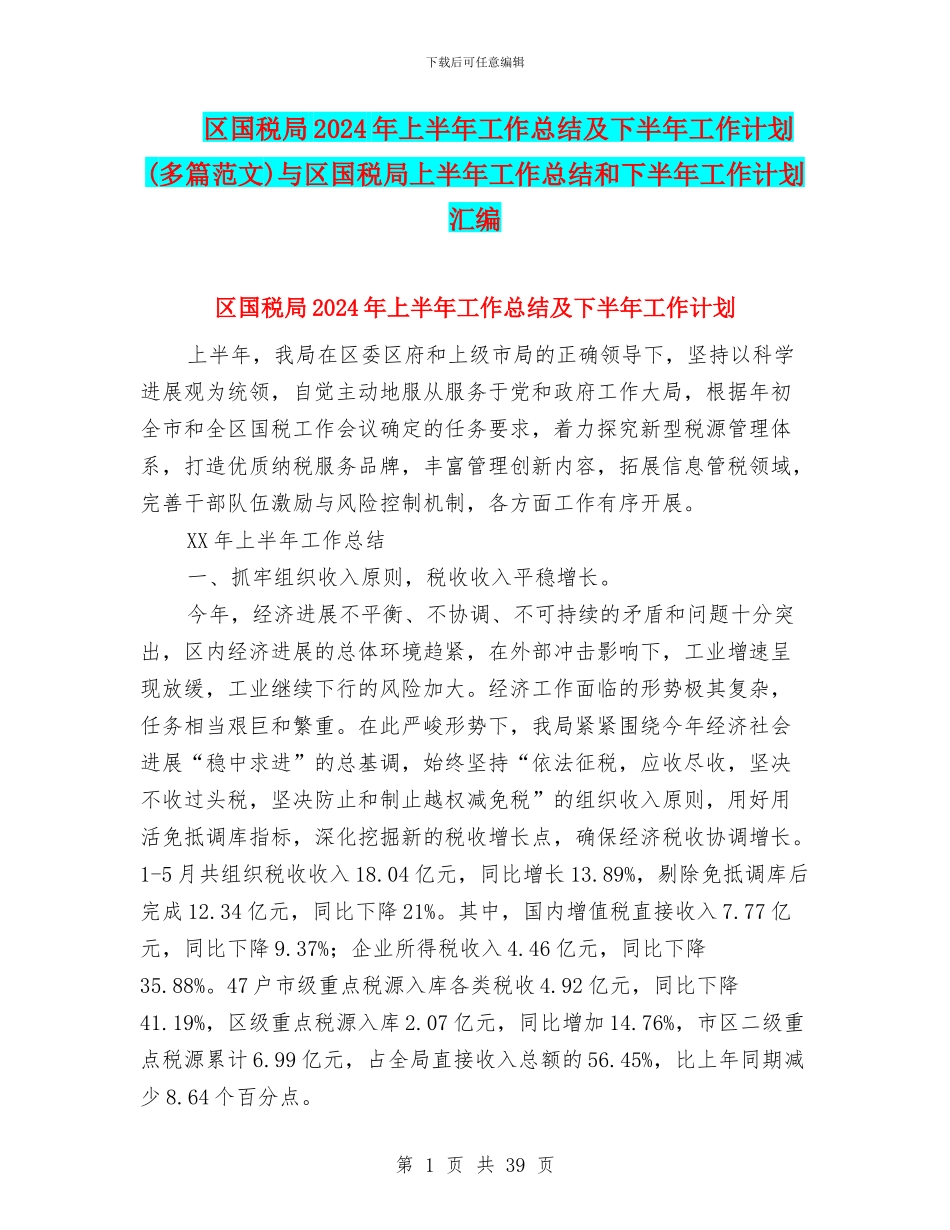 下载后可任意编辑

区国税局2024年上半年工作总结及下半年工作计划(多篇范文)与区国税局上半年工作总结和下半年工作计划汇编

区国税局2024年上半年工作总结及下半年工作计划

上半年，我局在区委区府和上级市局的正确领导下，坚持以科学进展观为统领，自觉主动地服从服务于党和政府工作大局，根据年初全市和全区国税工作会议确定的任务要求，着力探究新型税源管理体系，打造优质纳税服务品牌，丰富管理创新内容，拓展信息管税领域，完善干部队伍激励与风险控制机制，各方面工作有序开展。

XX年上半年工作总结

一、抓牢组织收入原则，税收收入平稳增长。

今年，经济进展不平衡、不协调、不可持续的矛盾和问题十分突出，区内经济进展的总体环境趋紧，在外部冲击影响下，工业增速呈现放缓，工业继续下行的风险加大。经济工作面临的形势极其复杂，任务相当艰巨和繁重。在此严峻形势下，我局紧紧围绕今年经济社会进展“稳中求进”的总基调，始终坚持“依法征税，应收尽收，坚决不收过头税，坚决防止和制止越权减免税”的组织收入原则，用好用活免抵调库指标，深化挖掘新的税收增长点，确保经济税收协调增长。1-5月共组织税收收入18.04亿元，同比增长13.89%，剔除免抵调库后完成12.34亿元，同比下降21%。其中，国内增值税直接收入7.77亿元，同比下降9.37%；企业所得税收入4.46亿元，同比下降35.88%。47户市级重点税源入库各类税收4.92亿元，同比下降41.19%，区级重点税源入库2.07亿元，同比增加14.76%，市区二级重点税源累计6.99亿元，占全局直接收入总额的56.45%，比上年同期减少8.64个百分点。

第 1 页 共 39 页